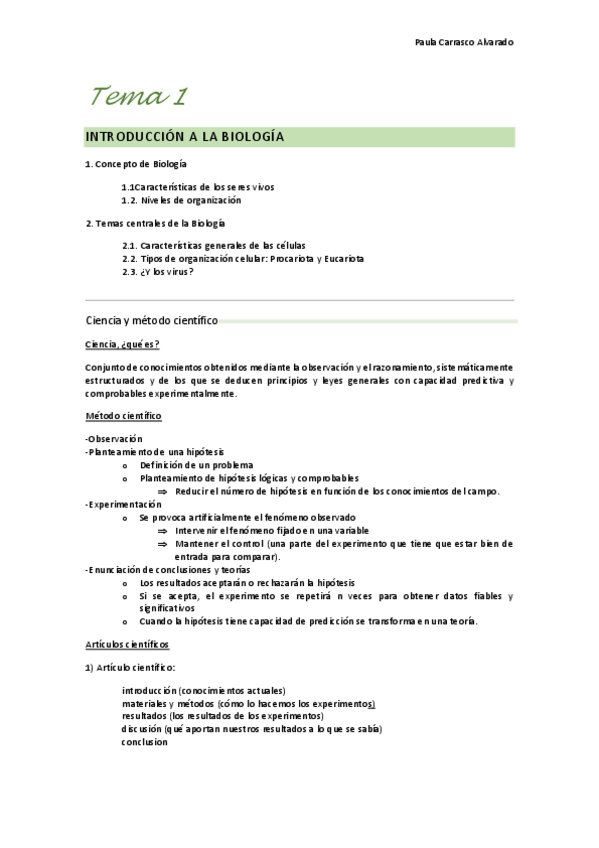 Paula Carrasco Alvarado

Tema 1

INTRODUCCIÓN A LA BIOLOGÍA

1. Concepto de Biología

1.1Características de los seres vivos
1.2. Niveles de organización

2. Temas centrales de la Biología

2.1. Características generales de las células
2.2. Tipos de organización celular: Procariota y Eucariota
2.3. ¿Y los virus?

Ciencia y método científico

Ciencia, ¿qué es?

Conjunto de conocimientos obtenidos mediante la observación y el razonamiento, sistemáticamente estructurados y de los que se deducen principios y leyes generales con capacidad predictiva y comprobables experimentalmente.

Método científico

-Observación
-Planteamiento de una hipótesis
o Definición de un problema
o Planteamiento de hipótesis lógicas y comprobables
⇒ Reducir el número de hipótesis en función de los conocimientos del campo.
-Experimentación
o Se provoca artificialmente el fenómeno observado
⇒ Intervenir el fenómeno fijado en una variable
⇒ Mantener el control (una parte del experimento que tiene que estar bien de entrada para comparar).
-Enunciación de conclusiones y teorías
o Los resultados aceptarán o rechazarán la hipótesis
o Si se acepta, el experimento se repetirá n veces para obtener datos fiables y significativos
o Cuando la hipótesis tiene capacidad de predicción se transforma en una teoría.

Artículos científicos

1) Artículo científico:

introducción (conocimientos actuales)
materiales y métodos (cómo lo hacemos los experimentos)
resultados (los resultados de los experimentos)
discusión (qué aportan nuestros resultados a lo que se sabía)
conclusion